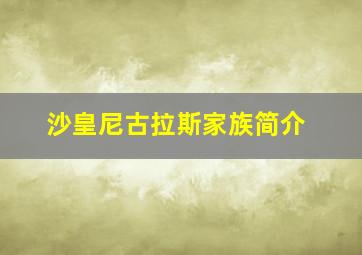 沙皇尼古拉斯家族简介